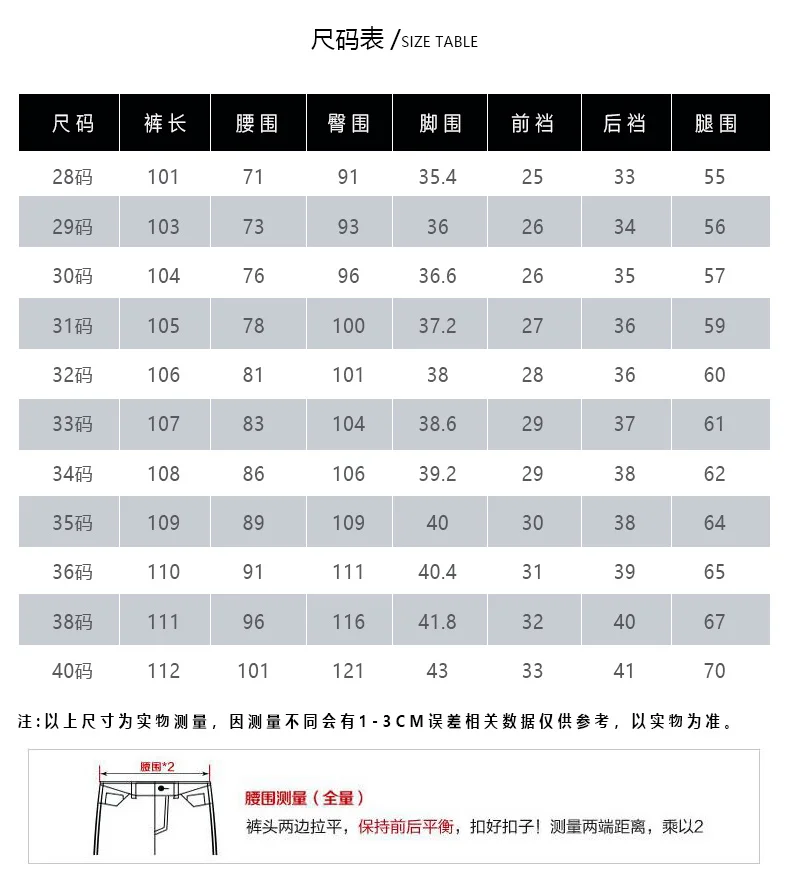 尺码表 /SIZE TABLE

| 尺码 | 裤长 | 腰围 | 臀围 | 脚围 | 前裆 | 后裆 | 腿围 |
|---|---|---|---|---|---|---|---|
| 28码 | 101 | 71 | 91 | 35.4 | 25 | 33 | 55 |
| 29码 | 103 | 73 | 93 | 36 | 26 | 34 | 56 |
| 30码 | 104 | 76 | 96 | 36.6 | 26 | 35 | 57 |
| 31码 | 105 | 78 | 100 | 37.2 | 27 | 36 | 59 |
| 32码 | 106 | 81 | 101 | 38 | 28 | 36 | 60 |
| 33码 | 107 | 83 | 104 | 38.6 | 29 | 37 | 61 |
| 34码 | 108 | 86 | 106 | 39.2 | 29 | 38 | 62 |
| 35码 | 109 | 89 | 109 | 40 | 30 | 38 | 64 |
| 36码 | 110 | 91 | 111 | 40.4 | 31 | 39 | 65 |
| 38码 | 111 | 96 | 116 | 41.8 | 32 | 40 | 67 |
| 40码 | 112 | 101 | 121 | 43 | 33 | 41 | 70 |

注:以上尺寸为实物测量，因测量不同会有1-3CM误差相关数据仅供参考，以实物为准。

腰围*2

腰围测量（全量）
裤头两边拉平，保持前后平衡，扣好扣子！测量两端距离，乘以2